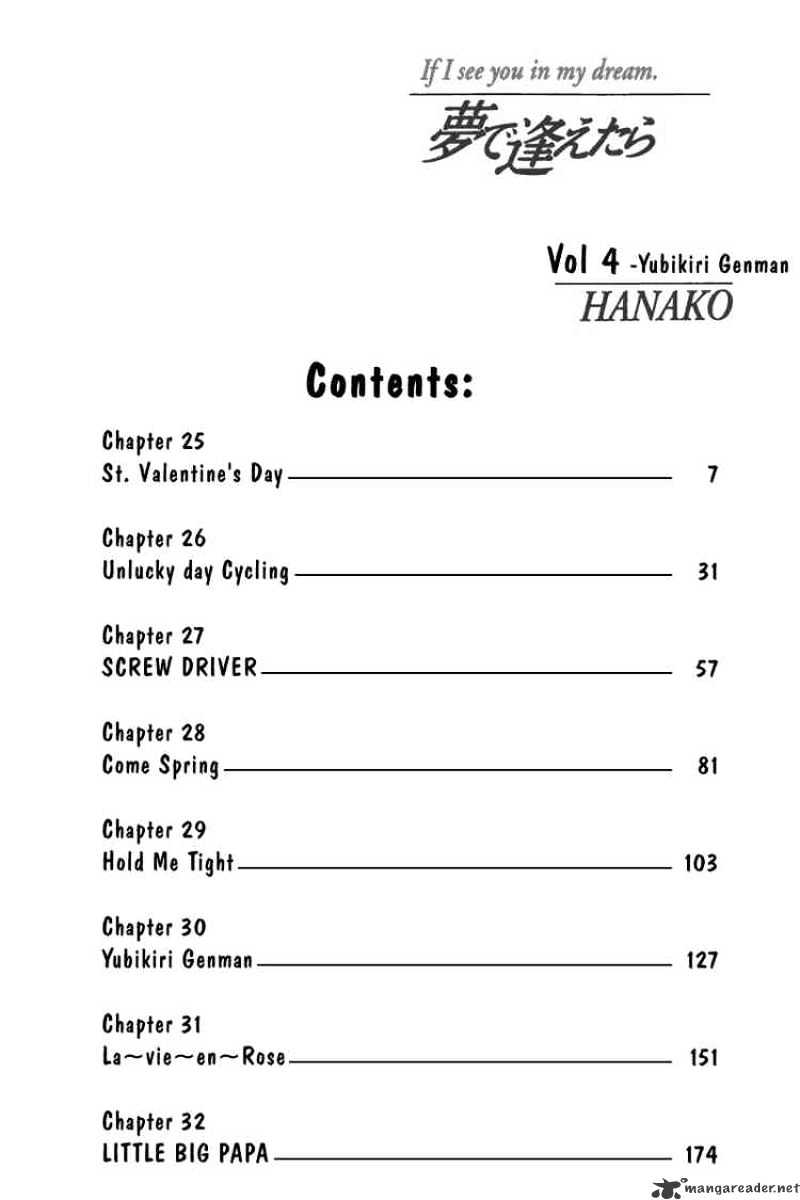 If I see you in my dream.

夢で逢えたら

Vol 4 -Yubikiri Genman

HANAKO

Contents:

Chapter 25
St. Valentine's Day 7

Chapter 26
Unlucky day Cycling 31

Chapter 27
SCREW DRIVER 57

Chapter 28
Come Spring 81

Chapter 29
Hold Me Tight 103

Chapter 30
Yubikiri Genman 127

Chapter 31
La~vie~en~Rose 151

Chapter 32
LITTLE BIG PAPA 174

mangareader.net